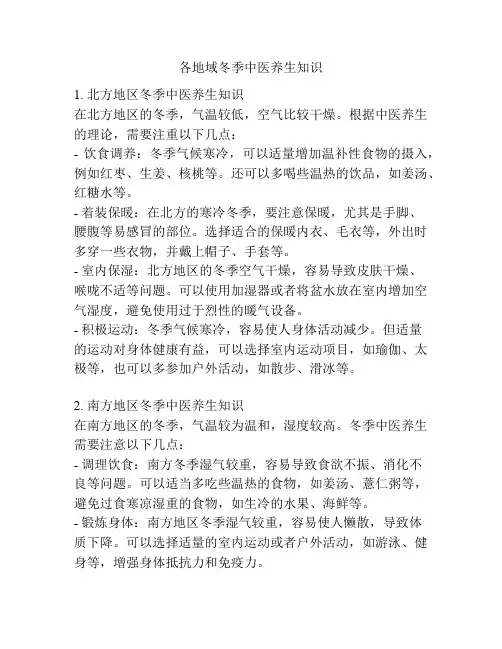 各地域冬季中医养生知识

1. 北方地区冬季中医养生知识
在北方地区的冬季，气温较低，空气比较干燥。根据中医养生的理论，需要注重以下几点：
- 饮食调养：冬季气候寒冷，可以适量增加温补性食物的摄入，例如红枣、生姜、核桃等。还可以多喝些温热的饮品，如姜汤、红糖水等。
- 着装保暖：在北方的寒冷冬季，要注意保暖，尤其是手脚、腰腹等易感冒的部位。选择适合的保暖内衣、毛衣等，外出时多穿一些衣物，并戴上帽子、手套等。
- 室内保湿：北方地区的冬季空气干燥，容易导致皮肤干燥、喉咙不适等问题。可以使用加湿器或者将盆水放在室内增加空气湿度，避免使用过于烈性的暖气设备。
- 积极运动：冬季气候寒冷，容易使人身体活动减少。但适量的运动对身体健康有益，可以选择室内运动项目，如瑜伽、太极等，也可以多参加户外活动，如散步、滑冰等。

2. 南方地区冬季中医养生知识
在南方地区的冬季，气温较为温和，湿度较高。冬季中医养生需要注意以下几点：
- 调理饮食：南方冬季湿气较重，容易导致食欲不振、消化不良等问题。可以适当多吃些温热的食物，如姜汤、薏仁粥等，避免过食寒凉湿重的食物，如生冷的水果、海鲜等。
- 锻炼身体：南方地区冬季湿气较重，容易使人懒散，导致体质下降。可以选择适量的室内运动或者户外活动，如游泳、健身等，增强身体抵抗力和免疫力。